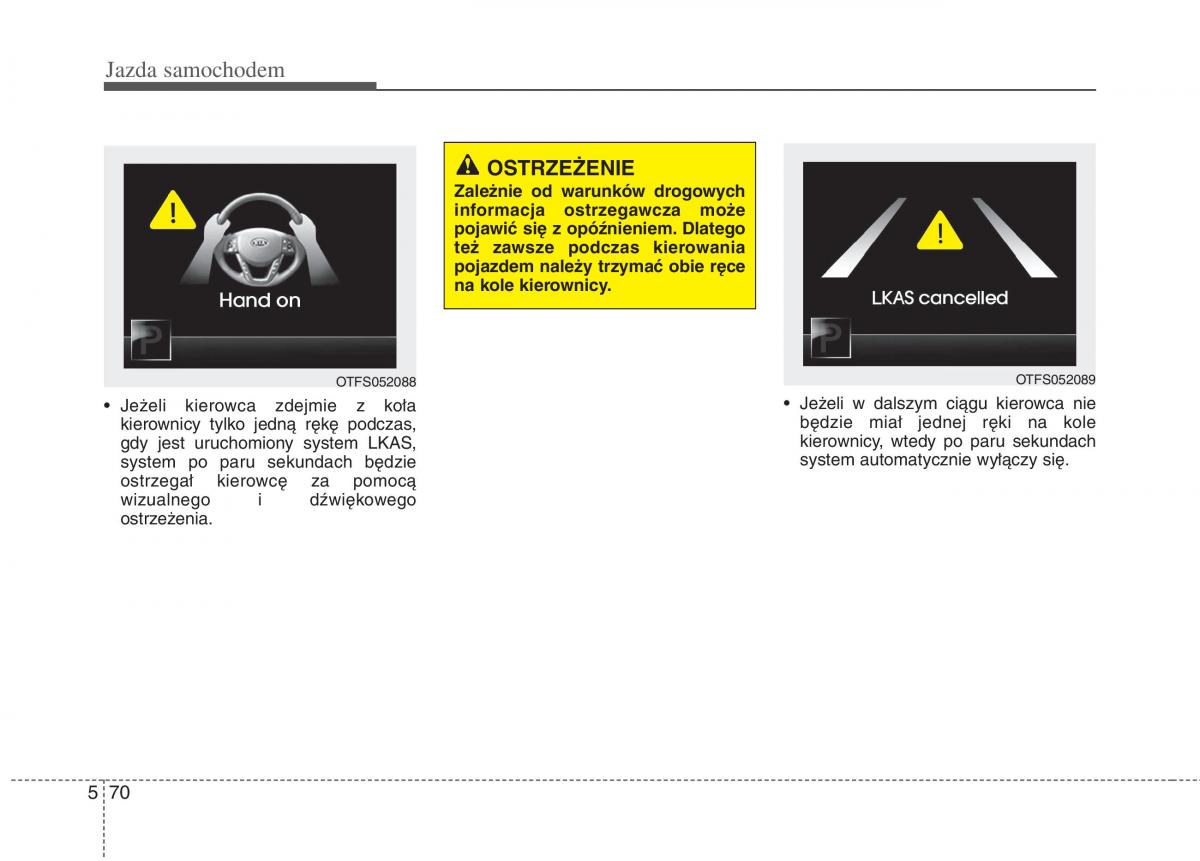 Jazda samochodem

Hand on

OTFS052088

• Jeżeli kierowca zdejmie z koła kierownicy tylko jedną rękę podczas, gdy jest uruchomiony system LKAS, system po paru sekundach będzie ostrzegał kierowcę za pomocą wizualnego i dźwiękowego ostrzeżenia.

OSTRZEŻENIE

Zależnie od warunków drogowych informacja ostrzegawcza może pojawić się z opóźnieniem. Dlatego też zawsze podczas kierowania pojazdem należy trzymać obie ręce na kole kierownicy.

LKAS cancelled

OTFS052089

• Jeżeli w dalszym ciągu kierowca nie będzie miał jednej ręki na kole kierownicy, wtedy po paru sekundach system automatycznie wyłączy się.

5 70